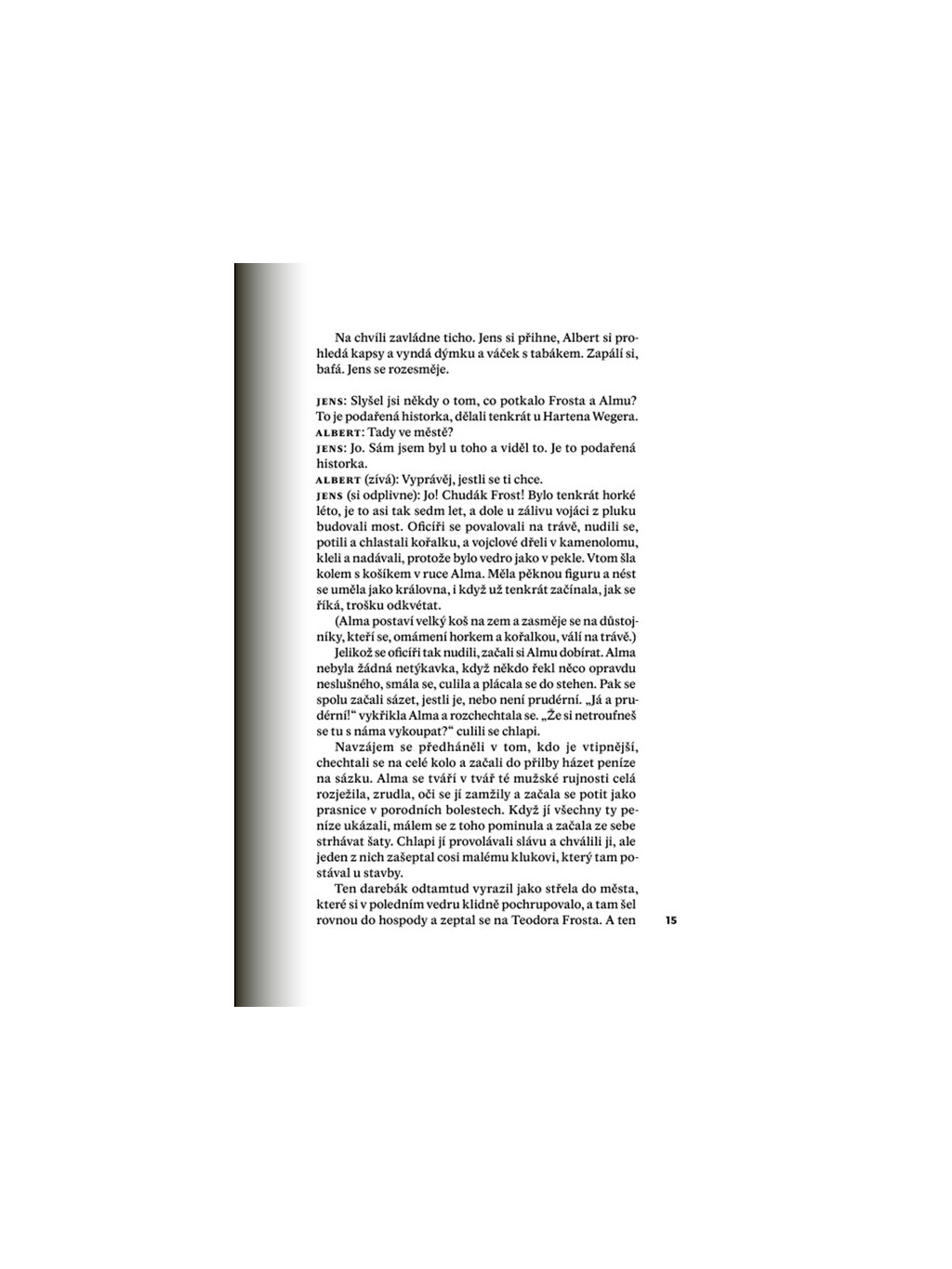 Na chvíli zavládne ticho. Jens si přihne, Albert si prohledá kapsy a vyndá dýmku a váček s tabákem. Zapálí si, bafá. Jens se rozesměje.

JENS: Slyšel jsi někdy o tom, co potkalo Frosta a Almu? To je podařená historka, dělali tenkrát u Hartena Wegera.
ALBERT: Tady ve městě?
JENS: Jo. Sám jsem byl u toho a viděl to. Je to podařená historka.
ALBERT (zívá): Vyprávěj, jestli se ti chce.
JENS (si odplivne): Jo! Chudák Frost! Bylo tenkrát horké léto, je to asi tak sedm let, a dole u zálivu vojáci z pluku budovali most. Oficíři se povalovali na trávě, nudili se, potili a chlastali kořalku, a vojclové dřeli v kamenolomu, kleli a nadávali, protože bylo vedro jako v pekle. Vtom šla kolem s košíkem v ruce Alma. Měla pěknou figuru a nést se uměla jako královna, i když už tenkrát začínala, jak se říká, trošku odkvétat.
(Alma postaví velký koš na zem a zasměje se na důstojníky, kteří se, omámení horkem a kořalkou, válí na trávě.)
Jelikož se oficíři tak nudili, začali si Almu dobírat. Alma nebyla žádná netýkavka, když někdo řekl něco opravdu neslušného, smála se, culila a plácala se do stehen. Pak se spolu začali sázet, jestli je, nebo není prudérní. „Já a prudérní!“ vykřikla Alma a rozchechtala se. „Že si netroufneš se tu s náma vykoupat?“ culili se chlapi.
Navzájem se předháněli v tom, kdo je vtipnější, chechtali se na celé kolo a začali do přilby házet peníze na sázku. Alma se tváří v tvář té mužské rujnosti celá rozježila, zrudla, oči se jí zamžily a začala se potit jako prasnice v porodních bolestech. Když jí všechny ty peníze ukázali, málem se z toho pominula a začala ze sebe strhávat šaty. Chlapi jí provolávali slávu a chválili ji, ale jeden z nich zašeptal cosi malému klukovi, který tam postával u stavby.
Ten darebák odtamtud vyrazil jako střela do města, které si v poledním vedru klidně pochrupovalo, a tam šel rovnou do hospody a zeptal se na Teodora Frosta. A ten

15